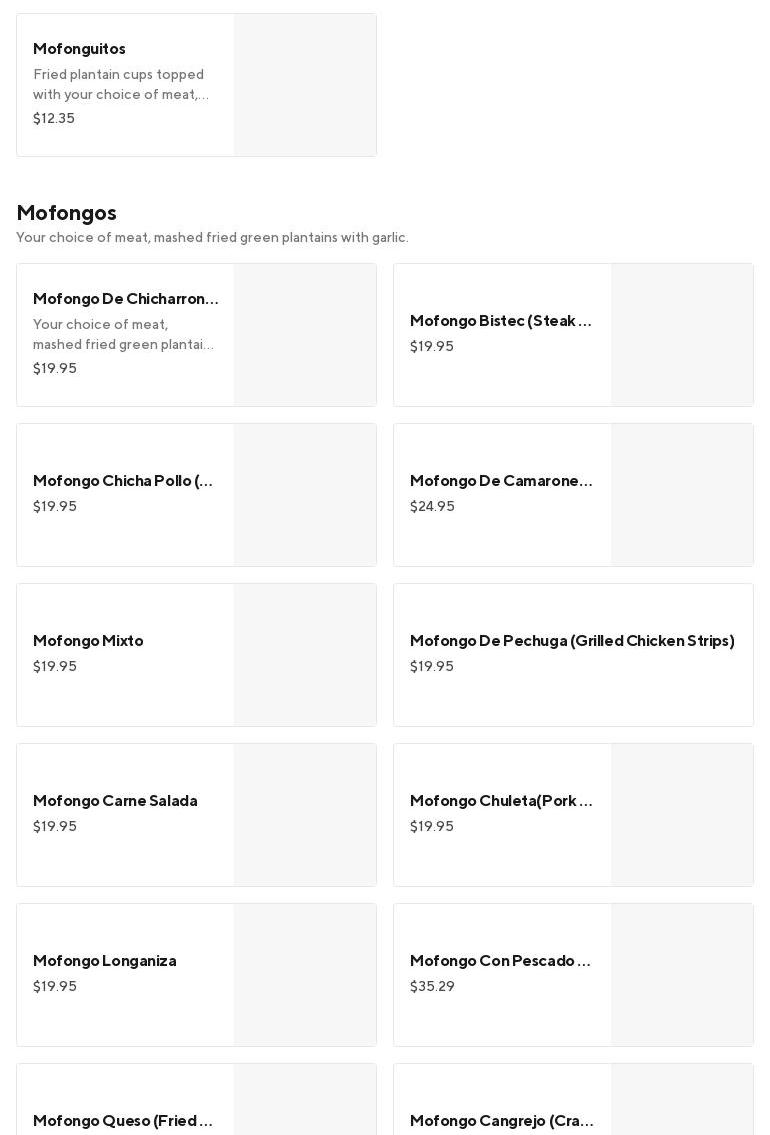 Mofonguitos
Fried plantain cups topped with your choice of meat,...
$12.35

Mofongos
Your choice of meat, mashed fried green plantains with garlic.

Mofongo De Chicharron...
Your choice of meat, mashed fried green plantai...
$19.95

Mofongo Bistec (Steak...
$19.95

Mofongo Chicha Pollo (...
$19.95

Mofongo De Camarone...
$24.95

Mofongo Mixto
$19.95

Mofongo De Pechuga (Grilled Chicken Strips)
$19.95

Mofongo Carne Salada
$19.95

Mofongo Chuleta(Pork...
$19.95

Mofongo Longaniza
$19.95

Mofongo Con Pescado...
$35.29

Mofongo Queso (Fried...

Mofongo Cangrejo (Cra...